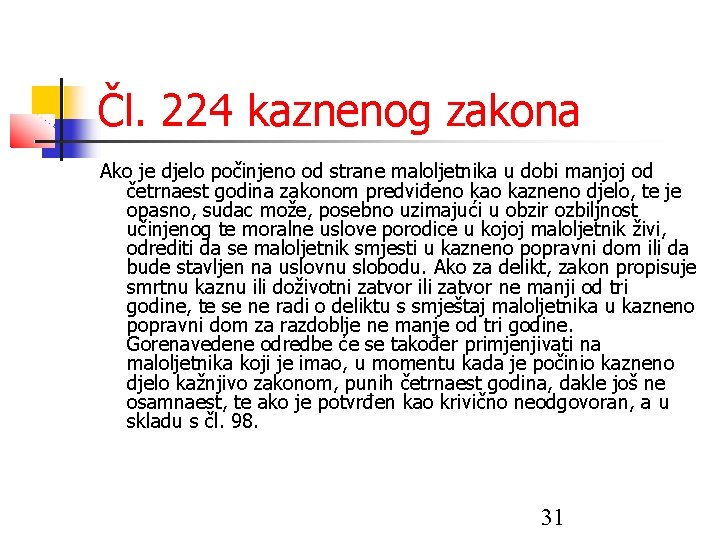 Čl. 224 kaznenog zakona

Ako je djelo počinjeno od strane maloljetnika u dobi manjoj od četrnaest godina zakonom predviđeno kao kazneno djelo, te je opasno, sudac može, posebno uzimajući u obzir ozbiljnost učinjenog te moralne uslove porodice u kojoj maloljetnik živi, odrediti da se maloljetnik smjesti u kazneno popravni dom ili da bude stavljen na uslovnu slobodu. Ako za delikt, zakon propisuje smrtnu kaznu ili doživotni zatvor ili zatvor ne manji od tri godine, te se ne radi o deliktu s smještaj maloljetnika u kazneno popravni dom za razdoblje ne manje od tri godine. Gorenavedene odredbe će se također primjenjivati na maloljetnika koji je imao, u momentu kada je počinio kazneno djelo kažnjivo zakonom, punih četrnaest godina, dakle još ne osamnaest, te ako je potvrđen kao krivično neodgovoran, a u skladu s čl. 98.

31